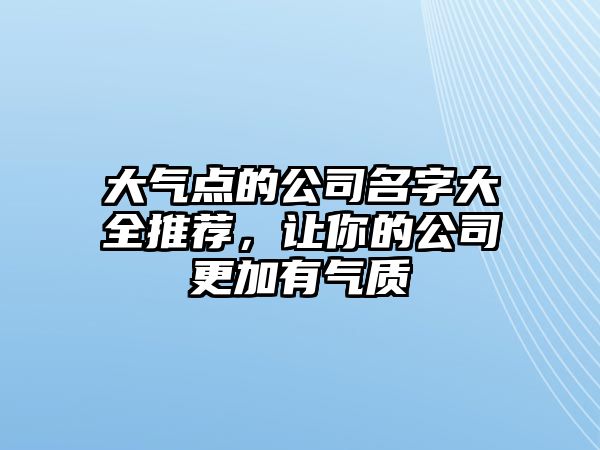 大气点的公司名字大全推荐，让你的公司更加有气质